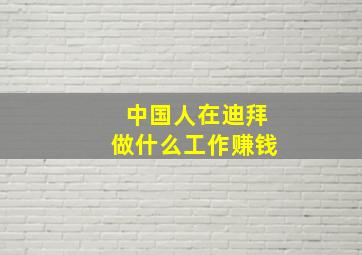 中国人在迪拜
做什么工作赚钱